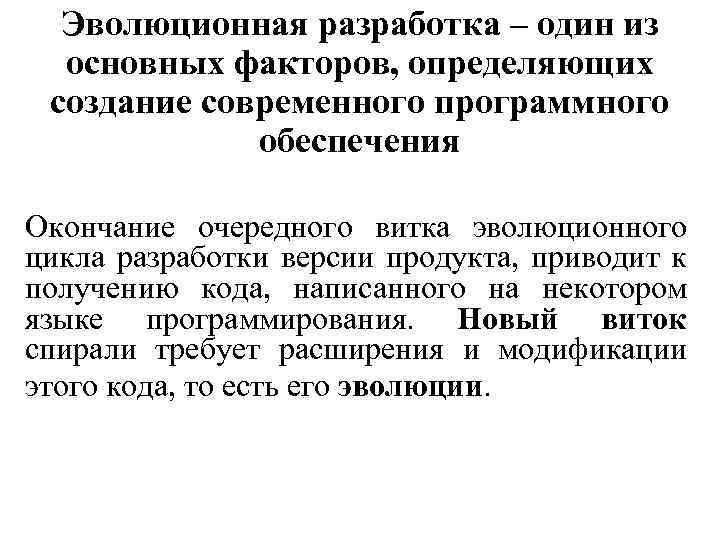 Эволюционная разработка – один из основных факторов, определяющих создание современного программного обеспечения

Окончание очередного витка эволюционного цикла разработки версии продукта, приводит к получению кода, написанного на некотором языке программирования. Новый виток спирали требует расширения и модификации этого кода, то есть его эволюции.